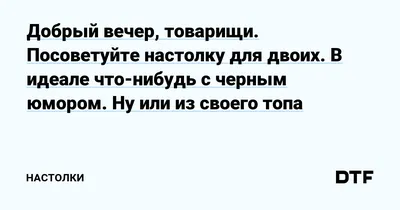 Добрый вечер, товарищи. Посоветуйте настолку для двоих. В идеале что-нибудь с черным юмором. Ну или из своего топа

НАСТОЛКИ

DTF